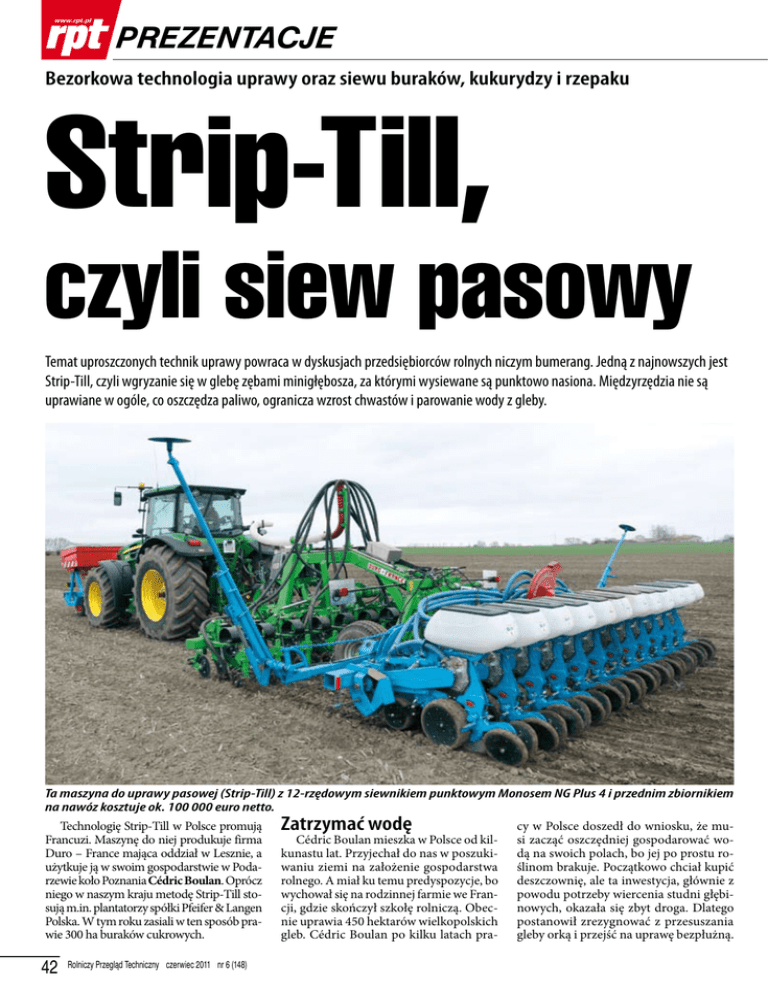 www.rpt.pl
rpt PREZENTACJE

Bezorkowa technologia uprawy oraz siewu buraków, kukurydzy i rzepaku

Strip-Till,

czyli siew pasowy

Temat uproszczonych technik uprawy powraca w dyskusjach przedsiębiorców rolnych niczym bumerang. Jedną z najnowszych jest Strip-Till, czyli wgryzanie się w glebę zębami minigłębosza, za którymi wysiewane są punktowo nasiona. Międzyrzędzia nie są uprawiane w ogóle, co oszczędza paliwo, ogranicza wzrost chwastów i parowanie wody z gleby.

Ta maszyna do uprawy pasowej (Strip-Till) z 12-rzędowym siewnikiem punktowym Monosem NG Plus 4 i przednim zbiornikiem na nawóz kosztuje ok. 100 000 euro netto.

Technologię Strip-Till w Polsce promują Francuzi. Maszynę do niej produkuje firma Duro – France mająca oddział w Lesznie, a użytkuje ją w swoim gospodarstwie w Podarzewie koło Poznania Cédric Boulan. Oprócz niego w naszym kraju metodę Strip-Till stosują m.in. plantatorzy spółki Pfeifer & Langen Polska. W tym roku zasiali w ten sposób prawie 300 ha buraków cukrowych.

Zatrzymać wodę

Cédric Boulan mieszka w Polsce od kilkunastu lat. Przyjechał do nas w poszukiwaniu ziemi na założenie gospodarstwa rolnego. A miał ku temu predyspozycje, bo wychował się na rodzinnej farmie we Francji, gdzie skończył szkołę rolniczą. Obecnie uprawia 450 hektarów wielkopolskich gleb. Cédric Boulan po kilku latach pracy w Polsce doszedł do wniosku, że musi zacząć oszczędniej gospodarować wodą na swoich polach, bo jej po prostu roślinom brakuje. Początkowo chciał kupić deszczownię, ale ta inwestycja, głównie z powodu potrzeby wiercenia studni głębinowych, okazała się zbyt droga. Dlatego postanowił zrezygnować z przesuszania gleby orką i przejść na uprawę bezpłużną.

42 Rolniczy Przegląd Techniczny czerwiec 2011 nr 6 (148)